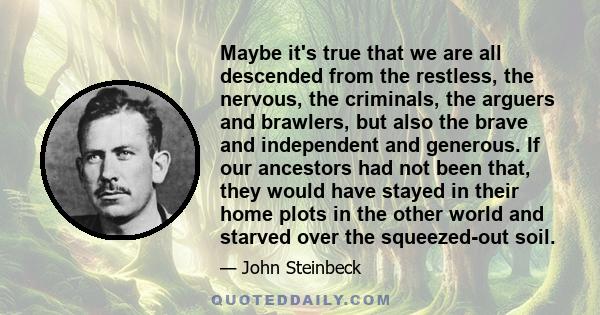 Maybe it's true that we are all descended from the restless, the nervous, the criminals, the arguers and brawlers, but also the brave and independent and generous. If our ancestors had not been that, they would have stayed in their home plots in the other world and starved over the squeezed-out soil.

— John Steinbeck

QUOTEDDAILY.COM